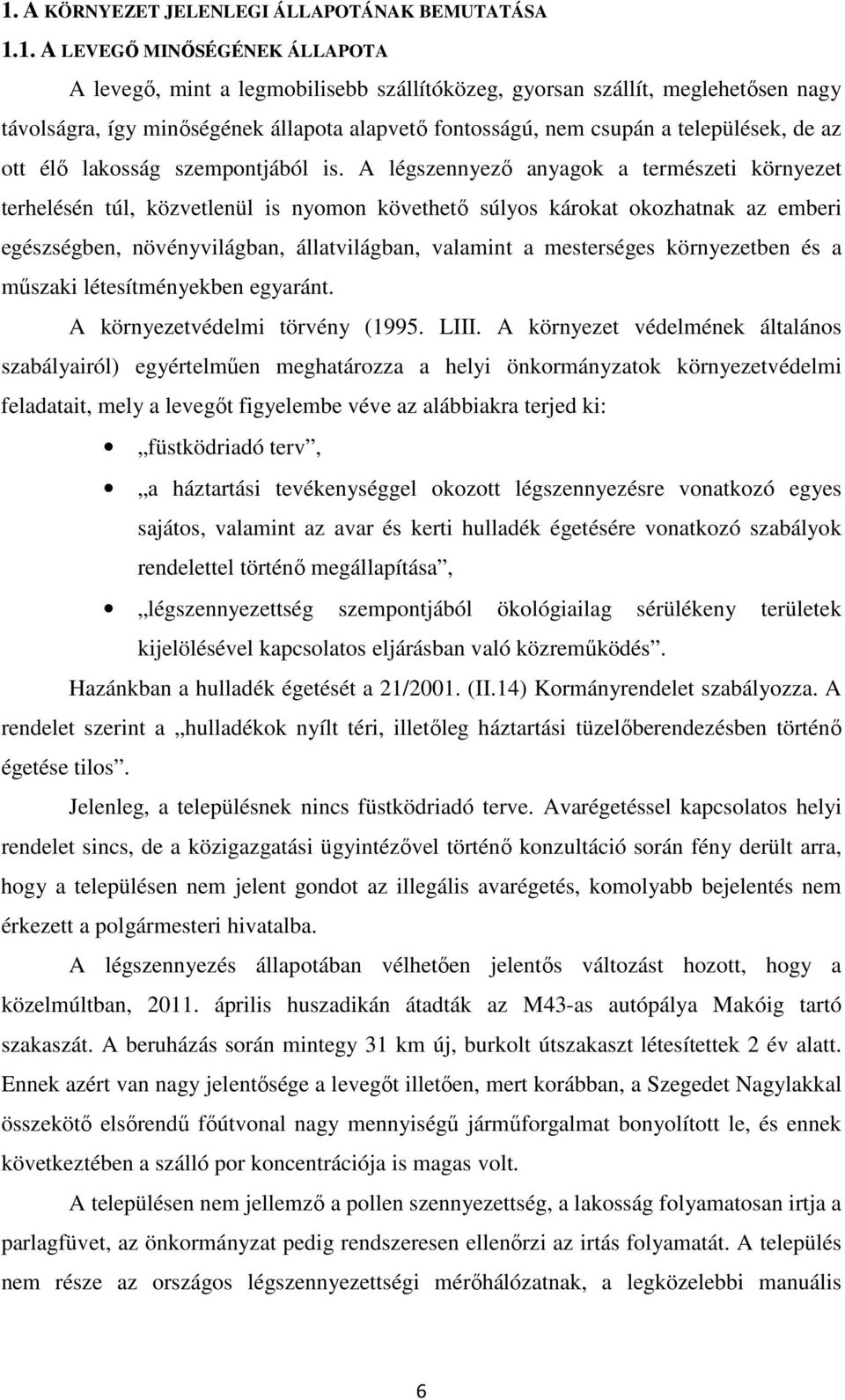 1. A KÖRNYEZET JELENLEGI ÁLLAPOTÁNAK BEMUTATÁSA

1.1. A LEVEGŐ MINŐSÉGÉNEK ÁLLAPOTA

A levegő, mint a legmobilisebb szállítóközeg, gyorsan szállít, meglehetősen nagy távolságra, így minőségének állapota alapvető fontosságú, nem csupán a települések, de az ott élő lakosság szempontjából is. A légszennyező anyagok a természeti környezet terhelésén túl, közvetlenül is nyomon követhető súlyos károkat okozhatnak az emberi egészségben, növényvilágban, állatvilágban, valamint a mesterséges környezetben és a műszaki létesítményekben egyaránt.

A környezetvédelmi törvény (1995. LIII. A környezet védelmének általános szabályairól) egyértelműen meghatározza a helyi önkormányzatok környezetvédelmi feladatait, mely a levegőt figyelembe véve az alábbiakra terjed ki:

• „füstködriadó terv”,

• „a háztartási tevékenységgel okozott légszennyezésre vonatkozó egyes sajátos, valamint az avar és kerti hulladék égetésére vonatkozó szabályok rendelettel történő megállapítása”,

• „légszennyezettség szempontjából ökológiailag sérülékeny területek kijelölésével kapcsolatos eljárásban való közreműködés”.

Hazánkban a hulladék égetését a 21/2001. (II.14) Kormányrendelet szabályozza. A rendelet szerint a „hulladékok nyílt téri, illetőleg háztartási tüzelőberendezésben történő égetése tilos”.

Jelenleg, a településnek nincs füstködriadó terve. Avarégetéssel kapcsolatos helyi rendelet sincs, de a közigazgatási ügyintézővel történő konzultáció során fény derült arra, hogy a településen nem jelent gondot az illegális avarégetés, komolyabb bejelentés nem érkezett a polgármesteri hivatalba.

A légszennyezés állapotában vélhetően jelentős változást hozott, hogy a közelmúltban, 2011. április huszadikán átadták az M43-as autópálya Makóig tartó szakaszát. A beruházás során mintegy 31 km új, burkolt útszakaszt létesítettek 2 év alatt. Ennek azért van nagy jelentősége a levegőt illetően, mert korábban, a Szegedet Nagylakkal összekötő elsőrendű főútvonal nagy mennyiségű járműforgalmat bonyolított le, és ennek következtében a szálló por koncentrációja is magas volt.

A településen nem jellemző a pollen szennyezettség, a lakosság folyamatosan irtja a parlagfüvet, az önkormányzat pedig rendszeresen ellenőrzi az irtás folyamatát. A település nem része az országos légszennyezettségi mérőhálózatnak, a legközelebbi manuális

6